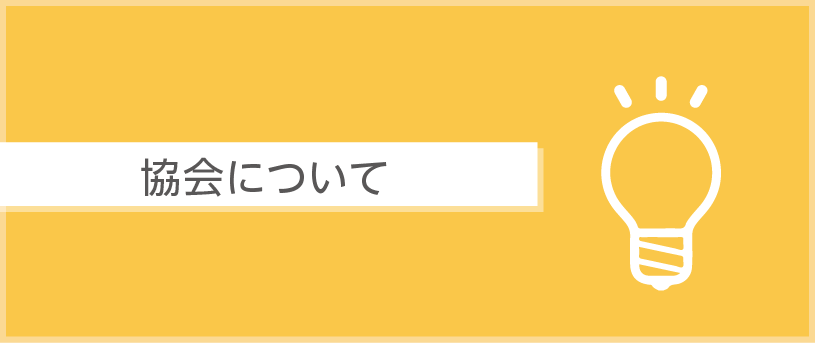 協会について